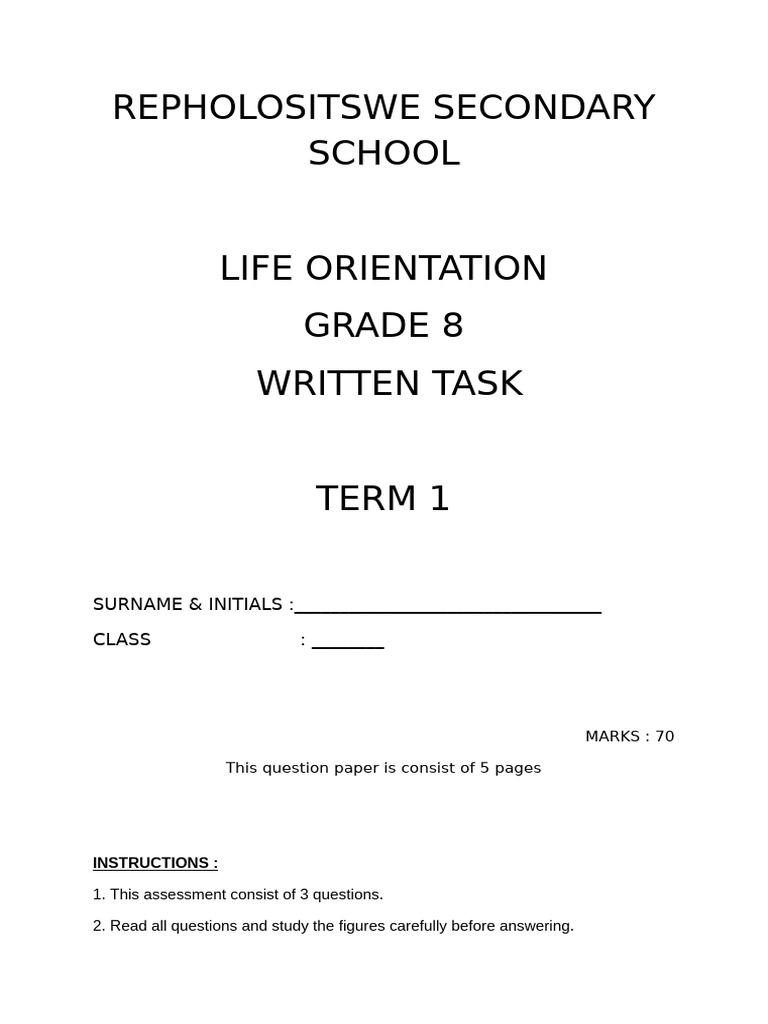 REPHOLOSITSWE SECONDARY SCHOOL

LIFE ORIENTATION
GRADE 8
WRITTEN TASK

TERM 1

SURNAME & INITIALS :____
CLASS : ____

MARKS : 70

This question paper is consist of 5 pages

INSTRUCTIONS :

1. This assessment consist of 3 questions.
2. Read all questions and study the figures carefully before answering.